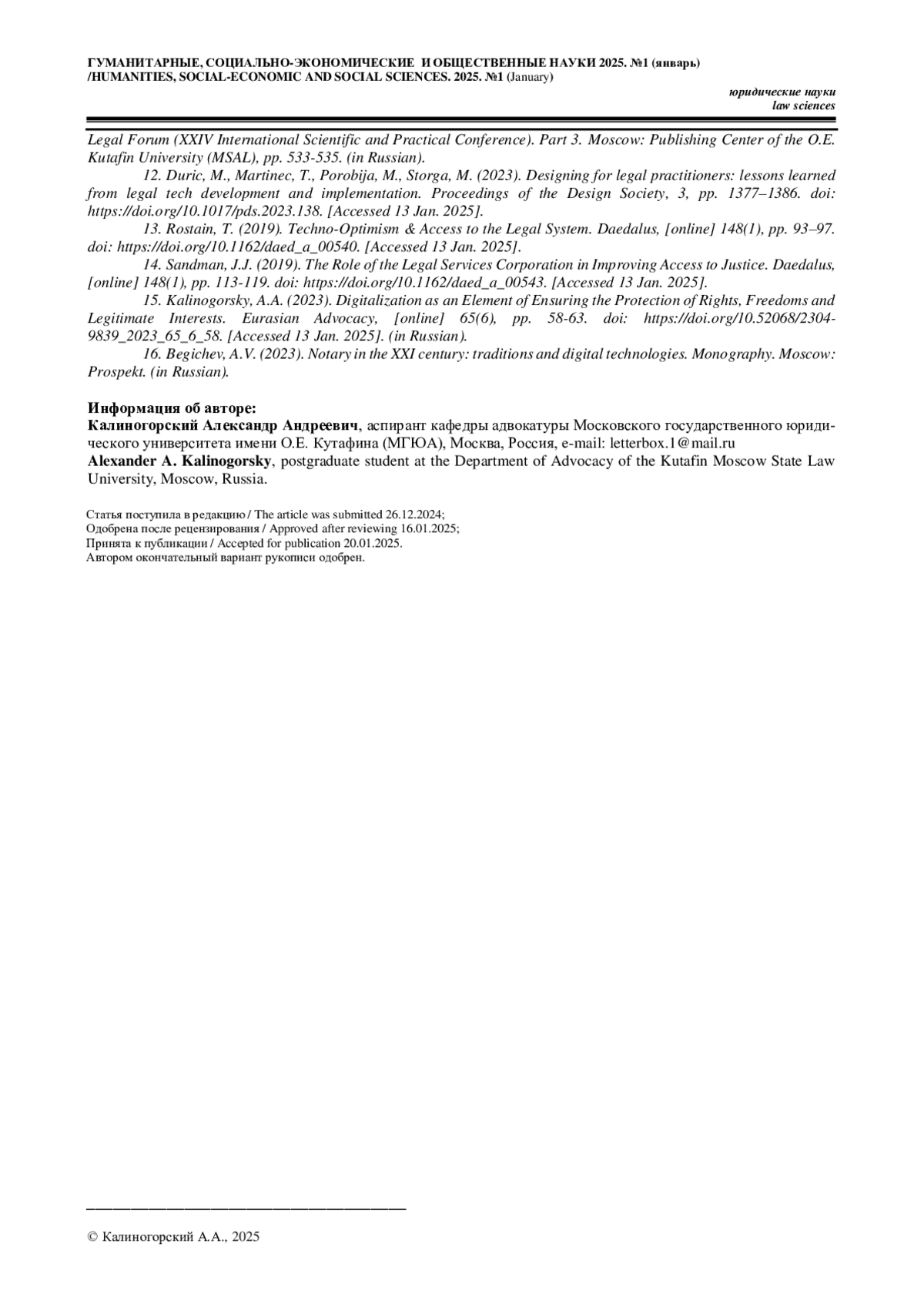 ГУМАНИТАРНЫЕ, СОЦИАЛЬНО-ЭКОНОМИЧЕСКИЕ И ОБЩЕСТВЕННЫЕ НАУКИ 2025. №1 (январь) /HUMANITIES, SOCIAL-ECONOMIC AND SOCIAL SCIENCES. 2025. №1 (January)

юридические науки
law sciences

Legal Forum (XXIV International Scientific and Practical Conference). Part 3. Moscow: Publishing Center of the O.E. Kutafin University (MSAL), pp. 533-535. (in Russian).

12. Duric, M., Martinec, T., Porobija, M., Storga, M. (2023). Designing for legal practitioners: lessons learned from legal tech development and implementation. Proceedings of the Design Society, 3, pp. 1377–1386. doi: https://doi.org/10.1017/pds.2023.138. [Accessed 13 Jan. 2025].

13. Rostain, T. (2019). Techno-Optimism & Access to the Legal System. Daedalus, [online] 148(1), pp. 93–97. doi: https://doi.org/10.1162/daed_a_00540. [Accessed 13 Jan. 2025].

14. Sandman, J.J. (2019). The Role of the Legal Services Corporation in Improving Access to Justice. Daedalus, [online] 148(1), pp. 113-119. doi: https://doi.org/10.1162/daed_a_00543. [Accessed 13 Jan. 2025].

15. Kalinogorsky, A.A. (2023). Digitalization as an Element of Ensuring the Protection of Rights, Freedoms and Legitimate Interests. Eurasian Advocacy, [online] 65(6), pp. 58-63. doi: https://doi.org/10.52068/2304-9839_2023_65_6_58. [Accessed 13 Jan. 2025]. (in Russian).

16. Begichev, A.V. (2023). Notary in the XXI century: traditions and digital technologies. Monography. Moscow: Prospekt. (in Russian).

Информация об авторе:
Калиногорский Александр Андреевич, аспирант кафедры адвокатуры Московского государственного юридического университета имени О.Е. Кутафина (МГЮА), Москва, Россия, e-mail: letterbox.1@mail.ru
Alexander A. Kalinogorsky, postgraduate student at the Department of Advocacy of the Kutafin Moscow State Law University, Moscow, Russia.

Статья поступила в редакцию / The article was submitted 26.12.2024;
Одобрена после рецензирования / Approved after reviewing 16.01.2025;
Принята к публикации / Accepted for publication 20.01.2025.
Автором окончательный вариант рукописи одобрен.

© Калиногорский А.А., 2025